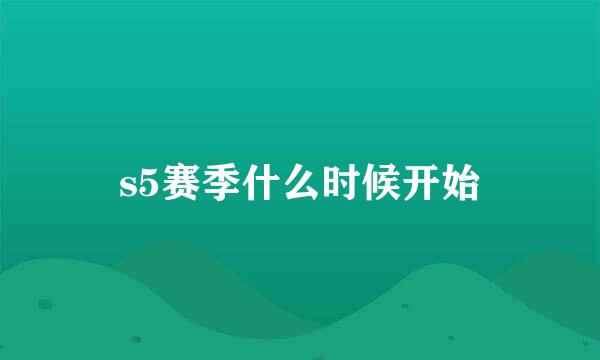 s5赛季什么时候开始